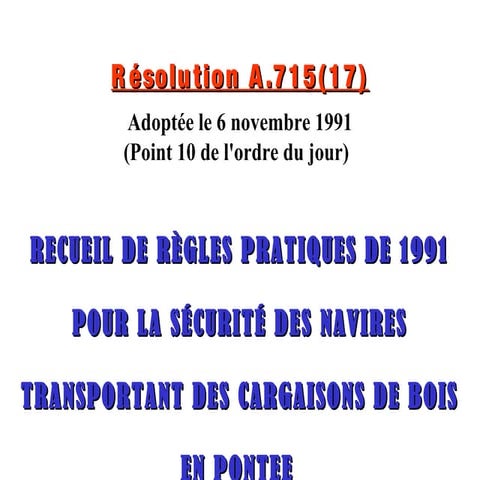 Résolution A.715(17)

Adoptée le 6 novembre 1991
(Point 10 de l'ordre du jour)

RECUEIL DE RÈGLES PRATIQUES DE 1991
POUR LA SÉCURITÉ DES NAVIRES
TRANSPORTANT DES CARGAISONS DE BOIS
EN PONTEE